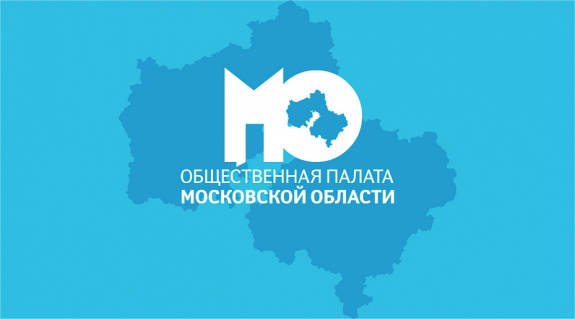 МО
ОБЩЕСТВЕННАЯ ПАЛАТА
МОСКОВСКОЙ ОБЛАСТИ